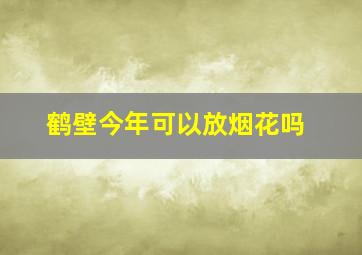 鹤壁今年可以放烟花吗